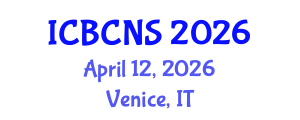 ICBCNS 2026
April 12, 2026
Venice, IT